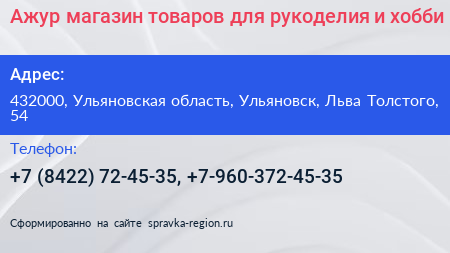 Ажур магазин товаров для рукоделия и хобби

Адрес:

432000, Ульяновская область, Ульяновск, Льва Толстого, 54

Телефон:

+7 (8422) 72-45-35, +7-960-372-45-35

Сформированно на сайте spravka-region.ru